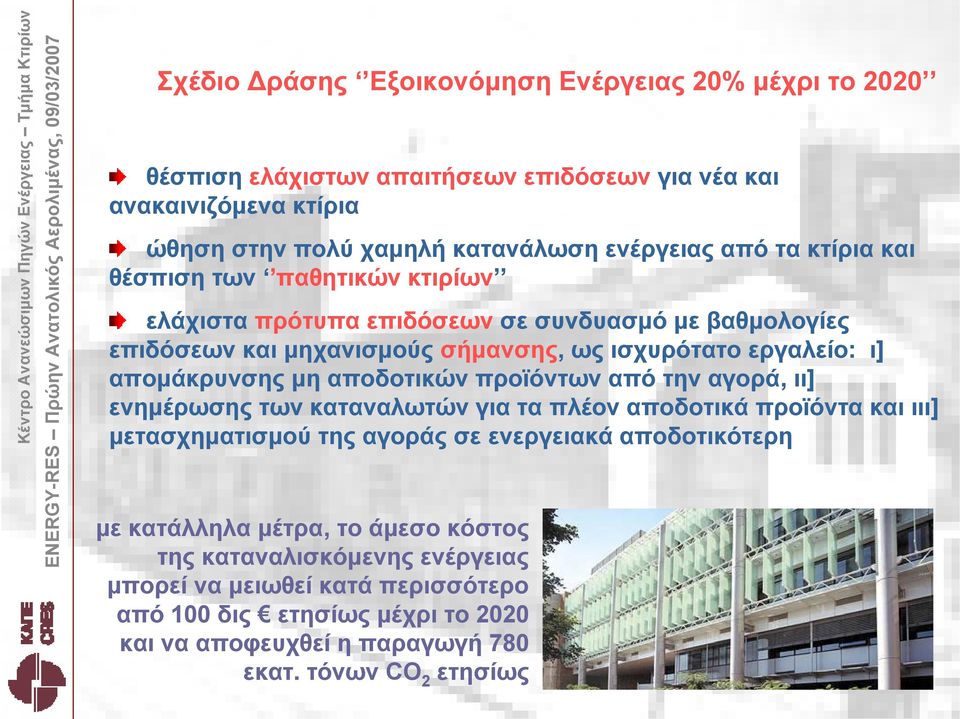 Κέντρο Ανανεώσιμων Πηγών Ενέργειας – Τμήμα Κτιρίων

ENERGY-RES – Πρώην Ανατολικός Αερολιμένας, 09/03/2007

ΚΑΠΕ CRES

Σχέδιο Δράσης ‘’Εξοικονόμηση Ενέργειας 20% μέχρι το 2020’’

θέσπιση ελάχιστων απαιτήσεων επιδόσεων για νέα και ανακαινιζόμενα κτίρια

ώθηση στην πολύ χαμηλή κατανάλωση ενέργειας από τα κτίρια και θέσπιση των ‘’παθητικών κτιρίων’’

ελάχιστα πρότυπα επιδόσεων σε συνδυασμό με βαθμολογίες επιδόσεων και μηχανισμούς σήμανσης, ως ισχυρότατο εργαλείο: ι] απομάκρυνσης μη αποδοτικών προϊόντων από την αγορά, ιι] ενημέρωσης των καταναλωτών για τα πλέον αποδοτικά προϊόντα και ιιι] μετασχηματισμού της αγοράς σε ενεργειακά αποδοτικότερη

με κατάλληλα μέτρα, το άμεσο κόστος της καταναλισκόμενης ενέργειας μπορεί να μειωθεί κατά περισσότερο από 100 δις € ετησίως μέχρι το 2020 και να αποφευχθεί η παραγωγή 780 εκατ. τόνων $CO_2$ ετησίως